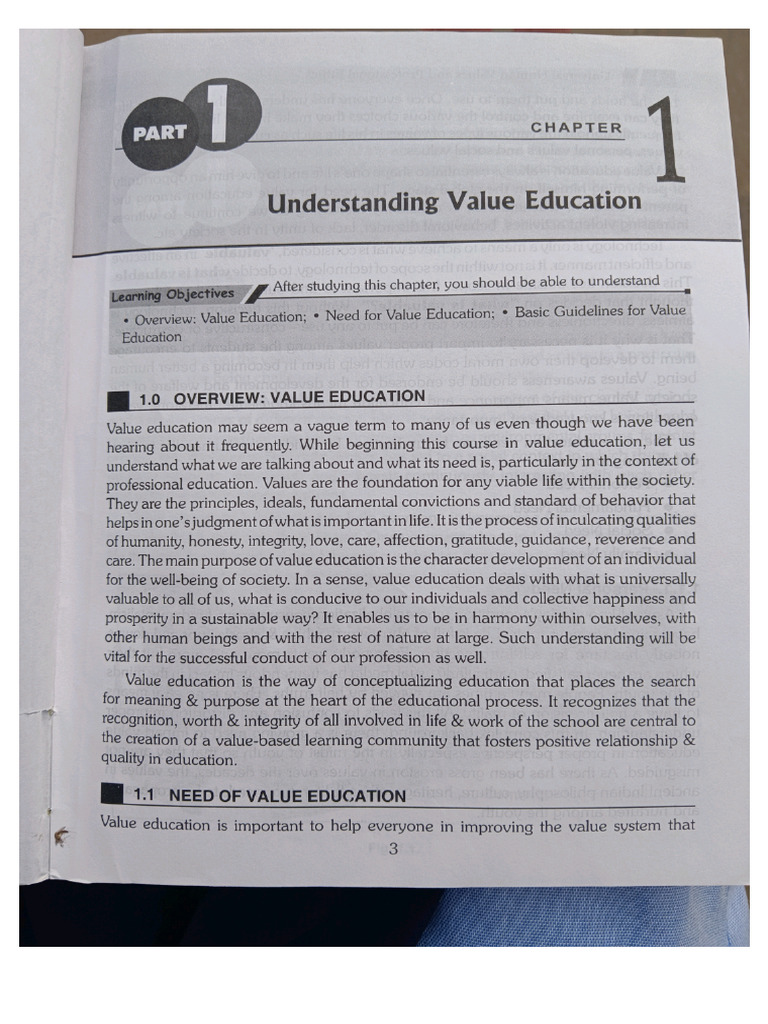 PART 1

CHAPTER 1

Understanding Value Education

Learning Objectives After studying this chapter, you should be able to understand

• Overview: Value Education; • Need for Value Education; • Basic Guidelines for Value Education

1.0 OVERVIEW: VALUE EDUCATION

Value education may seem a vague term to many of us even though we have been hearing about it frequently. While beginning this course in value education, let us understand what we are talking about and what its need is, particularly in the context of professional education. Values are the foundation for any viable life within the society. They are the principles, ideals, fundamental convictions and standard of behavior that helps in one's judgment of what is important in life. It is the process of inculcating qualities of humanity, honesty, integrity, love, care, affection, gratitude, guidance, reverence and care. The main purpose of value education is the character development of an individual for the well-being of society. In a sense, value education deals with what is universally valuable to all of us, what is conducive to our individuals and collective happiness and prosperity in a sustainable way? It enables us to be in harmony within ourselves, with other human beings and with the rest of nature at large. Such understanding will be vital for the successful conduct of our profession as well.

Value education is the way of conceptualizing education that places the search for meaning & purpose at the heart of the educational process. It recognizes that the recognition, worth & integrity of all involved in life & work of the school are central to the creation of a value-based learning community that fosters positive relationship & quality in education.

1.1 NEED OF VALUE EDUCATION

Value education is important to help everyone in improving the value system that

3